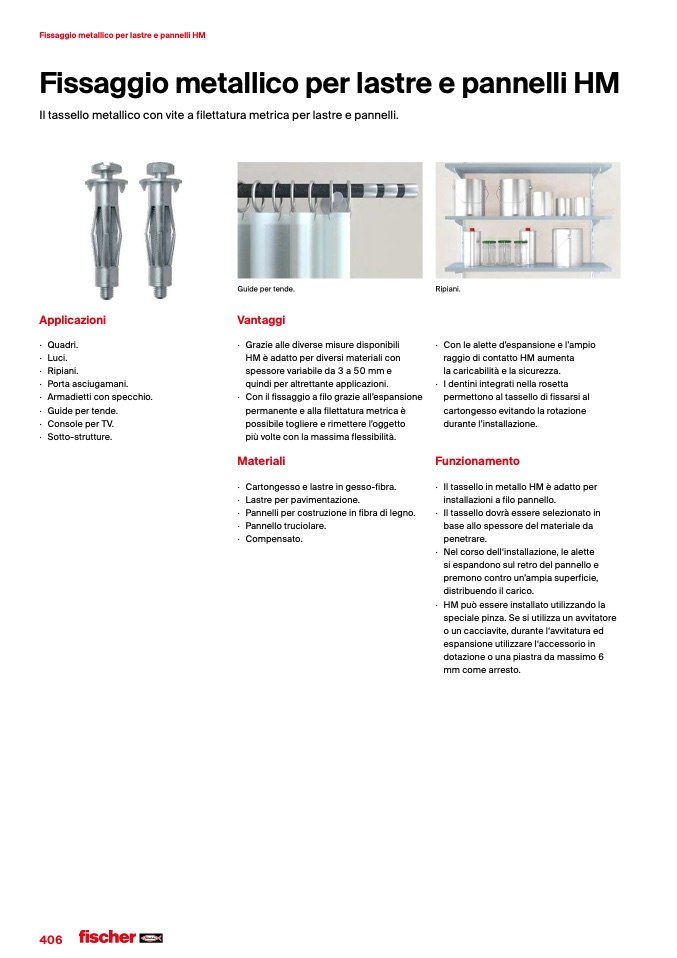 Fissaggio metallico per lastre e pannelli HM

Fissaggio metallico per lastre e pannelli HM

Il tassello metallico con vite a filettatura metrica per lastre e pannelli.

Guide per tende.

Ripiani.

Applicazioni

· Quadri.
· Luci.
· Ripiani.
· Porta asciugamani.
· Armadietti con specchio.
· Guide per tende.
· Console per TV.
· Sotto-strutture.

Vantaggi

· Grazie alle diverse misure disponibili HM è adatto per diversi materiali con spessore variabile da 3 a 50 mm e quindi per altrettante applicazioni.
· Con il fissaggio a filo grazie all'espansione permanente e alla filettatura metrica è possibile togliere e rimettere l'oggetto più volte con la massima flessibilità.

· Con le alette d'espansione e l'ampio raggio di contatto HM aumenta la caricabilità e la sicurezza.
· I dentini integrati nella rosetta permettono al tassello di fissarsi al cartongesso evitando la rotazione durante l'installazione.

Materiali

· Cartongesso e lastre in gesso-fibra.
· Lastre per pavimentazione.
· Pannelli per costruzione in fibra di legno.
· Pannello truciolare.
· Compensato.

Funzionamento

· Il tassello in metallo HM è adatto per installazioni a filo pannello.
· Il tassello dovrà essere selezionato in base allo spessore del materiale da penetrare.
· Nel corso dell'installazione, le alette si espandono sul retro del pannello e premono contro un'ampia superficie, distribuendo il carico.
· HM può essere installato utilizzando la speciale pinza. Se si utilizza un avvitatore o un cacciavite, durante l'avvitatura ed espansione utilizzare l'accessorio in dotazione o una piastra da massimo 6 mm come arresto.

406 fischer